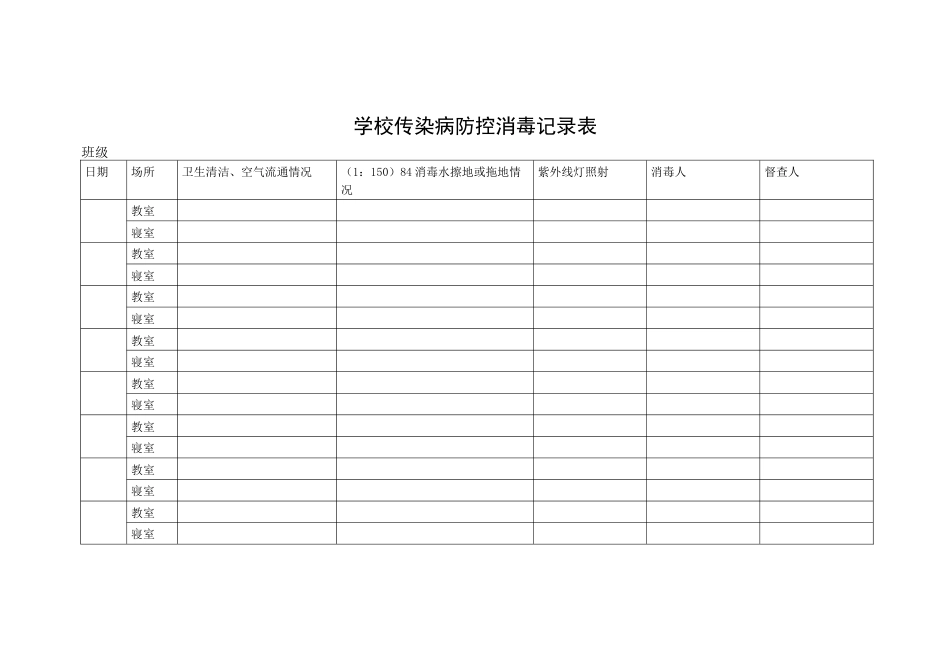 学校传染病防控消毒记录表

班级

| 日期 | 场所 | 卫生清洁、空气流通情况 | （1：150）84 消毒水擦地或拖地情况 | 紫外线灯照射 | 消毒人 | 督查人 |
|---|---|---|---|---|---|---|
| | 教室 | | | | | |
| | 寝室 | | | | | |
| | 教室 | | | | | |
| | 寝室 | | | | | |
| | 教室 | | | | | |
| | 寝室 | | | | | |
| | 教室 | | | | | |
| | 寝室 | | | | | |
| | 教室 | | | | | |
| | 寝室 | | | | | |
| | 教室 | | | | | |
| | 寝室 | | | | | |
| | 教室 | | | | | |
| | 寝室 | | | | | |
| | 教室 | | | | | |
| | 寝室 | | | | | |